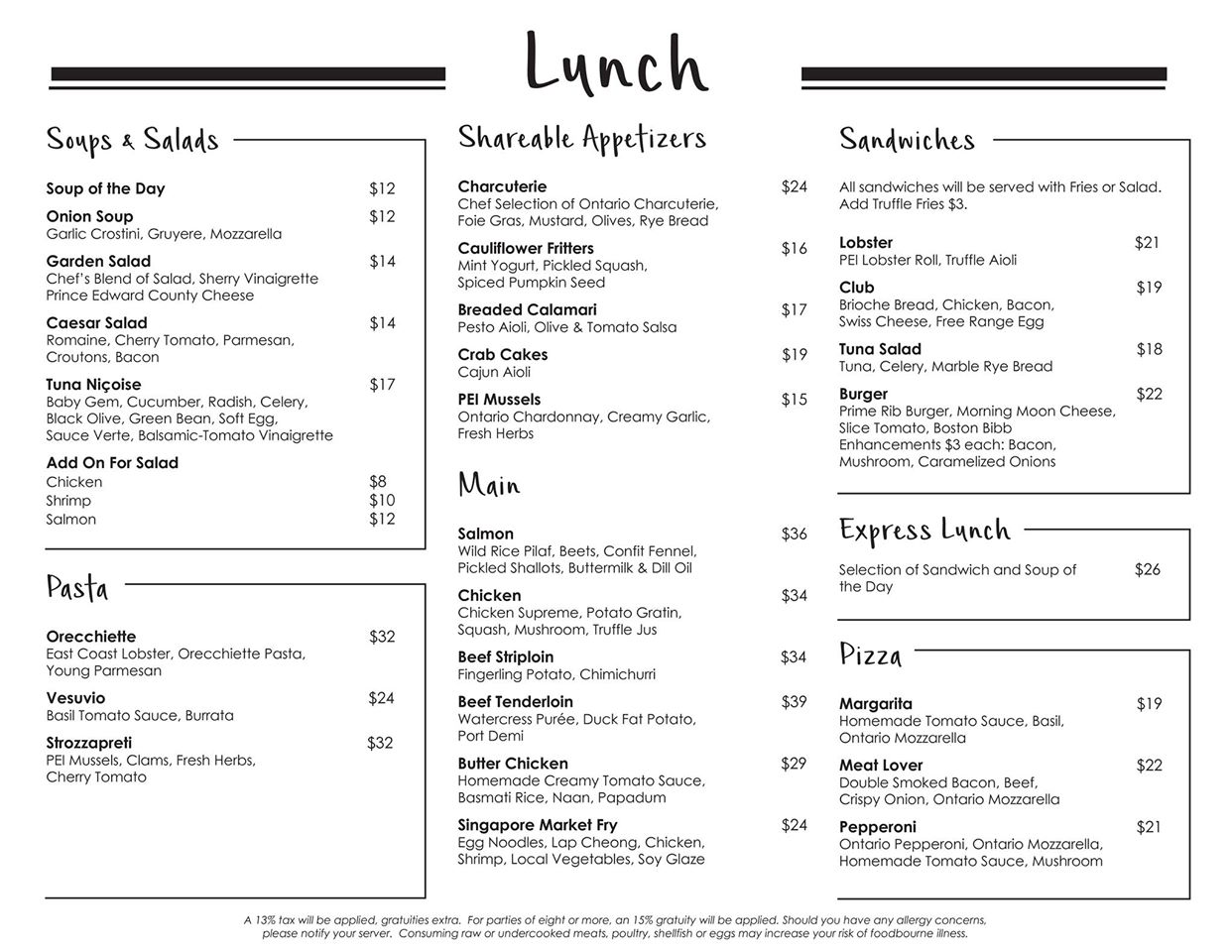 Lunch

Soups & Salads

Soup of the Day $12

Onion Soup $12
Garlic Crostini, Gruyere, Mozzarella

Garden Salad $14
Chef's Blend of Salad, Sherry Vinaigrette
Prince Edward County Cheese

Caesar Salad $14
Romaine, Cherry Tomato, Parmesan, Croutons, Bacon

Tuna Niçoise $17
Baby Gem, Cucumber, Radish, Celery, Black Olive, Green Bean, Soft Egg, Sauce Verte, Balsamic-Tomato Vinaigrette

Add On For Salad
Chicken $8
Shrimp $10
Salmon $12

Pasta

Orecchiette $32
East Coast Lobster, Orecchiette Pasta, Young Parmesan

Vesuvio $24
Basil Tomato Sauce, Burrata

Strozzapreti $32
PEI Mussels, Clams, Fresh Herbs, Cherry Tomato

Shareable Appetizers

Charcuterie $24
Chef Selection of Ontario Charcuterie, Foie Gras, Mustard, Olives, Rye Bread

Cauliflower Fritters $16
Mint Yogurt, Pickled Squash, Spiced Pumpkin Seed

Breaded Calamari $17
Pesto Aioli, Olive & Tomato Salsa

Crab Cakes $19
Cajun Aioli

PEI Mussels $15
Ontario Chardonnay, Creamy Garlic, Fresh Herbs

Main

Salmon $36
Wild Rice Pilaf, Beets, Confit Fennel, Pickled Shallots, Buttermilk & Dill Oil

Chicken $34
Chicken Supreme, Potato Gratin, Squash, Mushroom, Truffle Jus

Beef Striploin $34
Fingerling Potato, Chimichurri

Beef Tenderloin $39
Watercress Purée, Duck Fat Potato, Port Demi

Butter Chicken $29
Homemade Creamy Tomato Sauce, Basmati Rice, Naan, Papadum

Singapore Market Fry $24
Egg Noodles, Lap Cheong, Chicken, Shrimp, Local Vegetables, Soy Glaze

Sandwiches

All sandwiches will be served with Fries or Salad. Add Truffle Fries $3.

Lobster $21
PEI Lobster Roll, Truffle Aioli

Club $19
Brioche Bread, Chicken, Bacon, Swiss Cheese, Free Range Egg

Tuna Salad $18
Tuna, Celery, Marble Rye Bread

Burger $22
Prime Rib Burger, Morning Moon Cheese, Slice Tomato, Boston Bibb
Enhancements $3 each: Bacon, Mushroom, Caramelized Onions

Express Lunch

Selection of Sandwich and Soup of the Day $26

Pizza

Margarita $19
Homemade Tomato Sauce, Basil, Ontario Mozzarella

Meat Lover $22
Double Smoked Bacon, Beef, Crispy Onion, Ontario Mozzarella

Pepperoni $21
Ontario Pepperoni, Ontario Mozzarella, Homemade Tomato Sauce, Mushroom

A 13% tax will be applied, gratuities extra. For parties of eight or more, an 15% gratuity will be applied. Should you have any allergy concerns, please notify your server. Consuming raw or undercooked meats, poultry, shellfish or eggs may increase your risk of foodbourne illness.